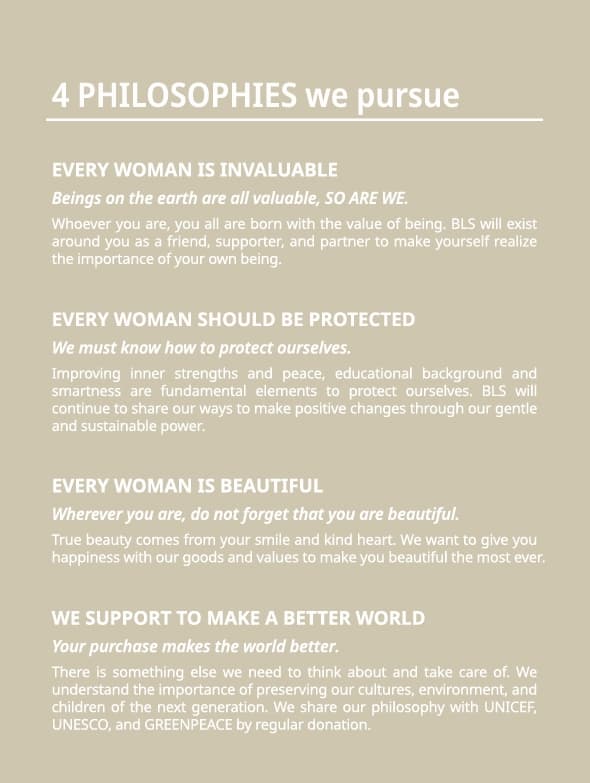 4 PHILOSOPHIES we pursue

EVERY WOMAN IS INVALUABLE

Beings on the earth are all valuable, SO ARE WE.

Whoever you are, you all are born with the value of being. BLS will exist around you as a friend, supporter, and partner to make yourself realize the importance of your own being.

EVERY WOMAN SHOULD BE PROTECTED

We must know how to protect ourselves.

Improving inner strengths and peace, educational background and smartness are fundamental elements to protect ourselves. BLS will continue to share our ways to make positive changes through our gentle and sustainable power.

EVERY WOMAN IS BEAUTIFUL

Wherever you are, do not forget that you are beautiful.

True beauty comes from your smile and kind heart. We want to give you happiness with our goods and values to make you beautiful the most ever.

WE SUPPORT TO MAKE A BETTER WORLD

Your purchase makes the world better.

There is something else we need to think about and take care of. We understand the importance of preserving our cultures, environment, and children of the next generation. We share our philosophy with UNICEF, UNESCO, and GREENPEACE by regular donation.